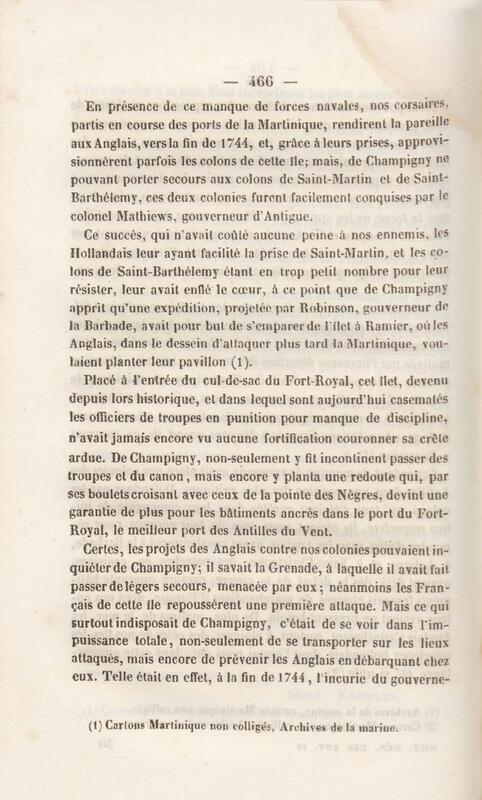 — 466 —

En présence de ce manque de forces navales, nos corsaires, partis en course des ports de la Martinique, rendirent la pareille aux Anglais, vers la fin de 1744, et, grâce à leurs prises, approvisionnèrent parfois les colons de cette île; mais, de Champigny ne pouvant porter secours aux colons de Saint-Martin et de Saint-Barthélemy, ces deux colonies furent facilement conquises par le colonel Mathiews, gouverneur d'Antigue.

Ce succès, qui n'avait coûté aucune peine à nos ennemis, les Hollandais leur ayant facilité la prise de Saint-Martin, et les colons de Saint-Barthélemy étant en trop petit nombre pour leur résister, leur avait enflé le cœur, à ce point que de Champigny apprit qu'une expédition, projetée par Robinson, gouverneur de la Barbade, avait pour but de s'emparer de l'îlet à Ramier, où les Anglais, dans le dessein d'attaquer plus tard la Martinique, voulaient planter leur pavillon (1).

Placé à l'entrée du cul-de-sac du Fort-Royal, cet îlet, devenu depuis lors historique, et dans lequel sont aujourd'hui casematés les officiers de troupes en punition pour manque de discipline, n'avait jamais encore vu aucune fortification couronner sa crête ardue. De Champigny, non-seulement y fit incontinent passer des troupes et du canon, mais encore y planta une redoute qui, par ses boulets croisant avec ceux de la pointe des Nègres, devint une garantie de plus pour les bâtiments ancrés dans le port du Fort-Royal, le meilleur port des Antilles du Vent.

Certes, les projets des Anglais contre nos colonies pouvaient inquiéter de Champigny; il savait la Grenade, à laquelle il avait fait passer de légers secours, menacée par eux; néanmoins les Français de cette île repoussèrent une première attaque. Mais ce qui surtout indisposait de Champigny, c'était de se voir dans l'impuissance totale, non-seulement de se transporter sur les lieux attaqués, mais encore de prévenir les Anglais en débarquant chez eux. Telle était en effet, à la fin de 1744, l'incurie du gouverne-

(1) Cartons Martinique non colligés, Archives de la marine.